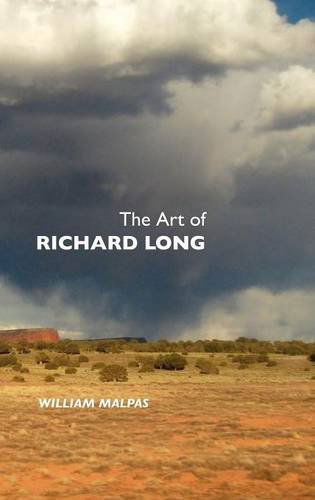 The Art of
RICHARD LONG

WILLIAM MALPAS